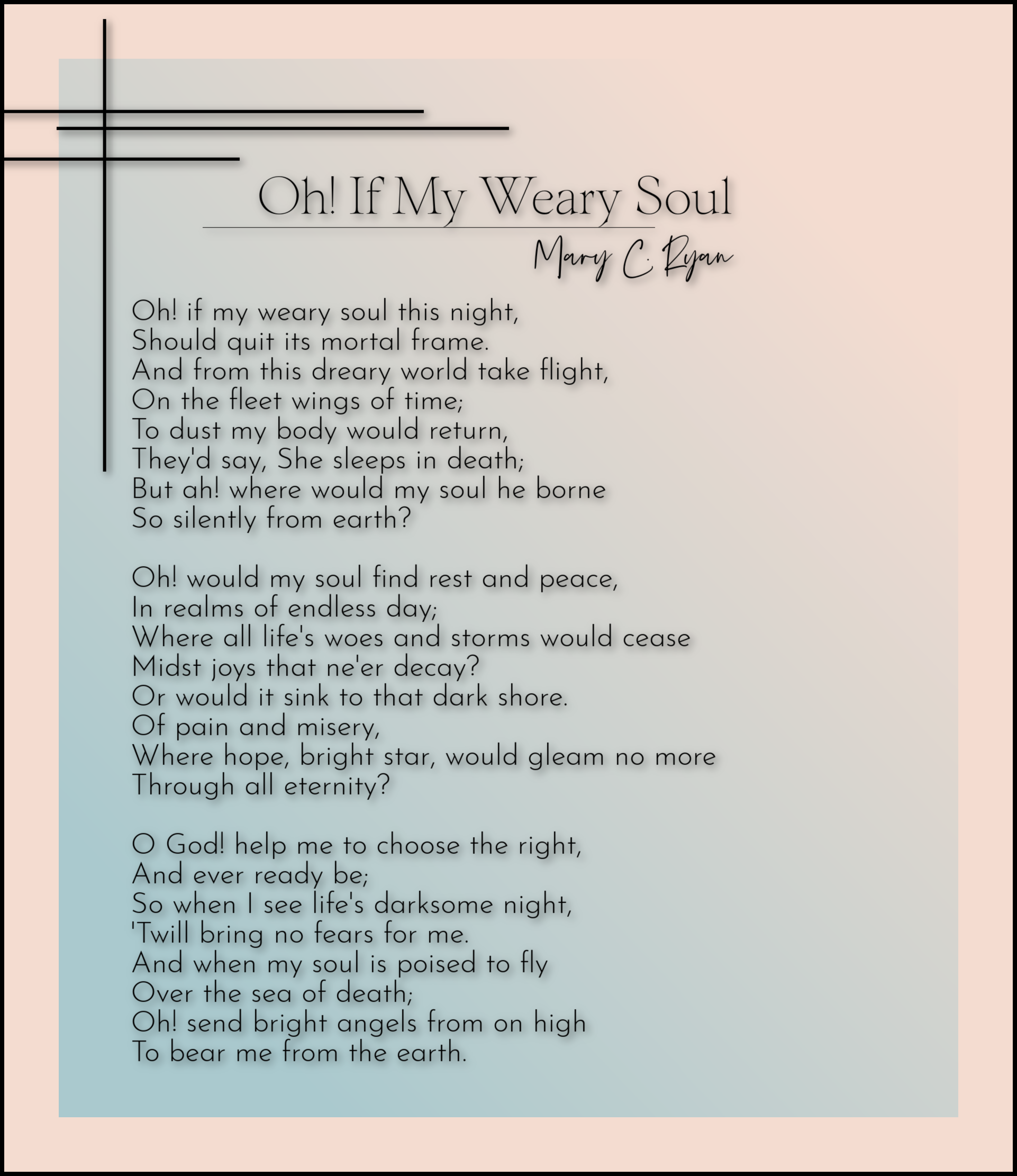 Oh! If My Weary Soul

Mary C. Ryan

Oh! if my weary soul this night,
Should quit its mortal frame.
And from this dreary world take flight,
On the fleet wings of time;
To dust my body would return,
They'd say, She sleeps in death;
But ah! where would my soul he borne
So silently from earth?

Oh! would my soul find rest and peace,
In realms of endless day;
Where all life's woes and storms would cease
Midst joys that ne'er decay?
Or would it sink to that dark shore.
Of pain and misery,
Where hope, bright star, would gleam no more
Through all eternity?

O God! help me to choose the right,
And ever ready be;
So when I see life's darksome night,
'Twill bring no fears for me.
And when my soul is poised to fly
Over the sea of death;
Oh! send bright angels from on high
To bear me from the earth.